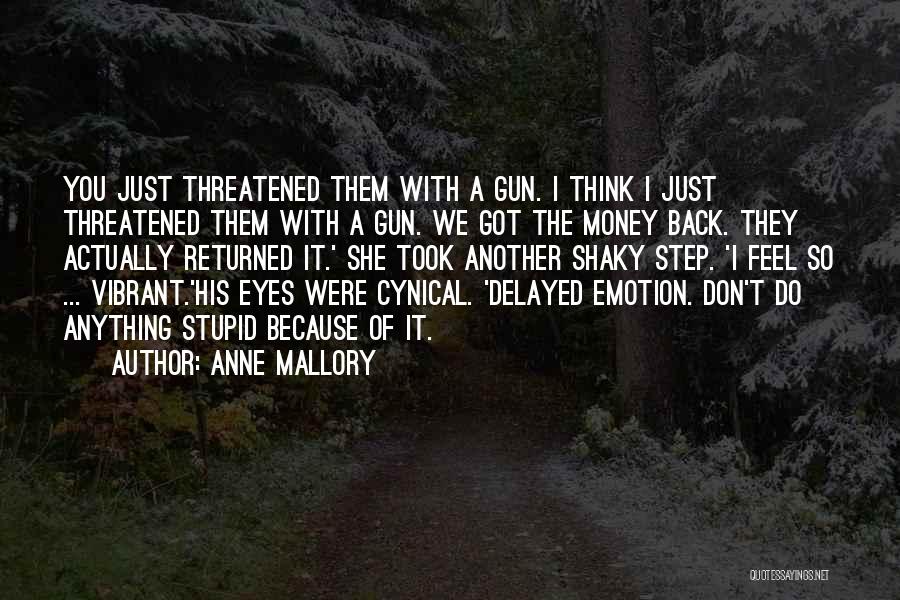 YOU JUST THREATENED THEM WITH A GUN. I THINK I JUST THREATENED THEM WITH A GUN. WE GOT THE MONEY BACK. THEY ACTUALLY RETURNED IT.' SHE TOOK ANOTHER SHAKY STEP. 'I FEEL SO ... VIBRANT.'HIS EYES WERE CYNICAL. 'DELAYED EMOTION. DON'T DO ANYTHING STUPID BECAUSE OF IT.

AUTHOR: ANNE MALLORY

QUOTESSAYINGS.NET